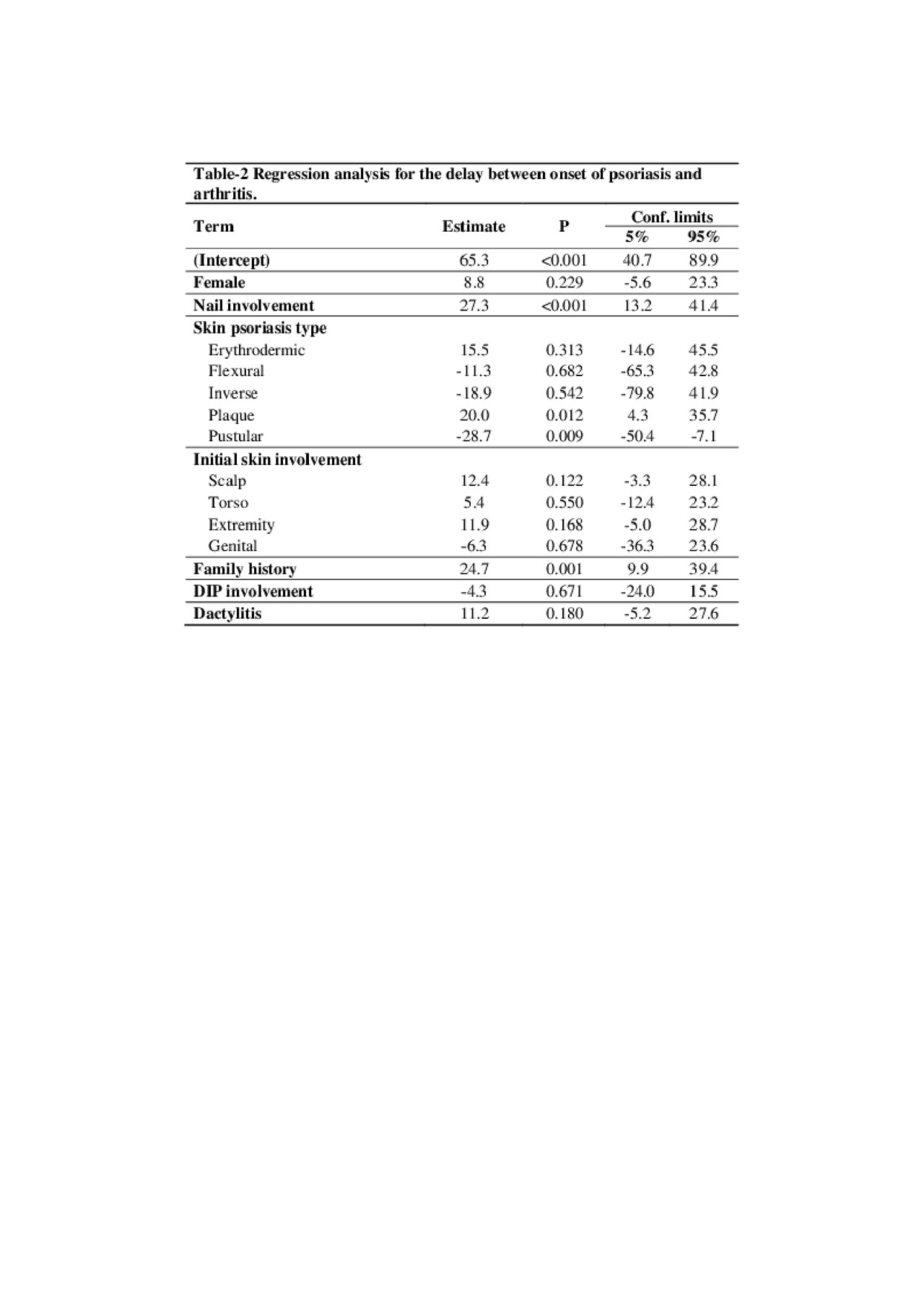 Table-2 Regression analysis for the delay between onset of psoriasis and arthritis.

| Term | Estimate | P | Conf. limits 5% | Conf. limits 95% |
|---|---|---|---|---|
| (Intercept) | 65.3 | <0.001 | 40.7 | 89.9 |
| Female | 8.8 | 0.229 | -5.6 | 23.3 |
| Nail involvement | 27.3 | <0.001 | 13.2 | 41.4 |
| Skin psoriasis type | | | | |
| Erythrodermic | 15.5 | 0.313 | -14.6 | 45.5 |
| Flexural | -11.3 | 0.682 | -65.3 | 42.8 |
| Inverse | -18.9 | 0.542 | -79.8 | 41.9 |
| Plaque | 20.0 | 0.012 | 4.3 | 35.7 |
| Pustular | -28.7 | 0.009 | -50.4 | -7.1 |
| Initial skin involvement | | | | |
| Scalp | 12.4 | 0.122 | -3.3 | 28.1 |
| Torso | 5.4 | 0.550 | -12.4 | 23.2 |
| Extremity | 11.9 | 0.168 | -5.0 | 28.7 |
| Genital | -6.3 | 0.678 | -36.3 | 23.6 |
| Family history | 24.7 | 0.001 | 9.9 | 39.4 |
| DIP involvement | -4.3 | 0.671 | -24.0 | 15.5 |
| Dactylitis | 11.2 | 0.180 | -5.2 | 27.6 |